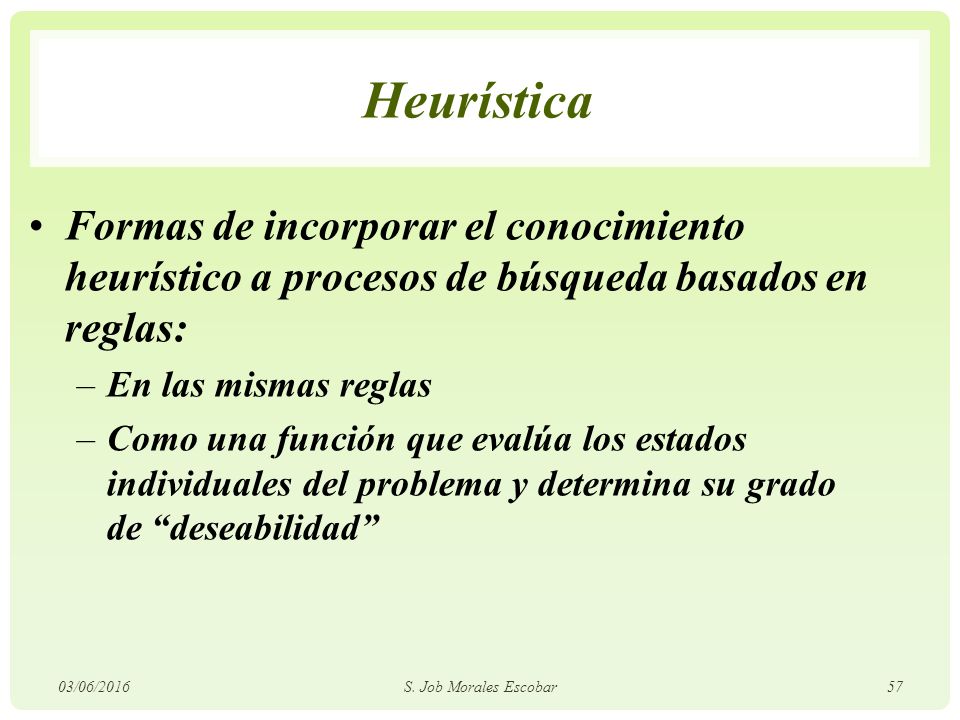 Heurística

• Formas de incorporar el conocimiento heurístico a procesos de búsqueda basados en reglas:
– En las mismas reglas
– Como una función que evalúa los estados individuales del problema y determina su grado de “deseabilidad”

03/06/2016 S. Job Morales Escobar 57